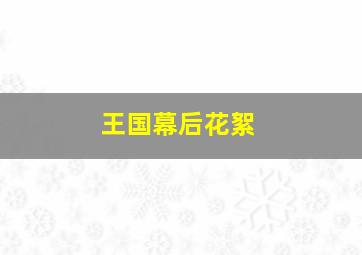 王国幕后花絮